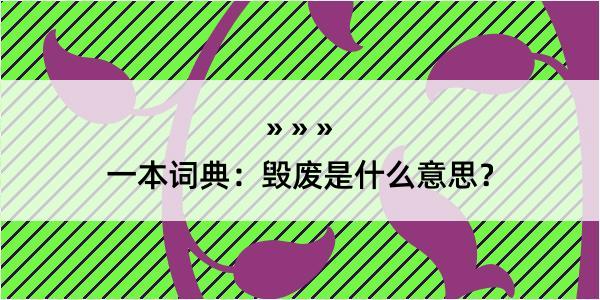 » » »

一本词典：毁废是什么意思？